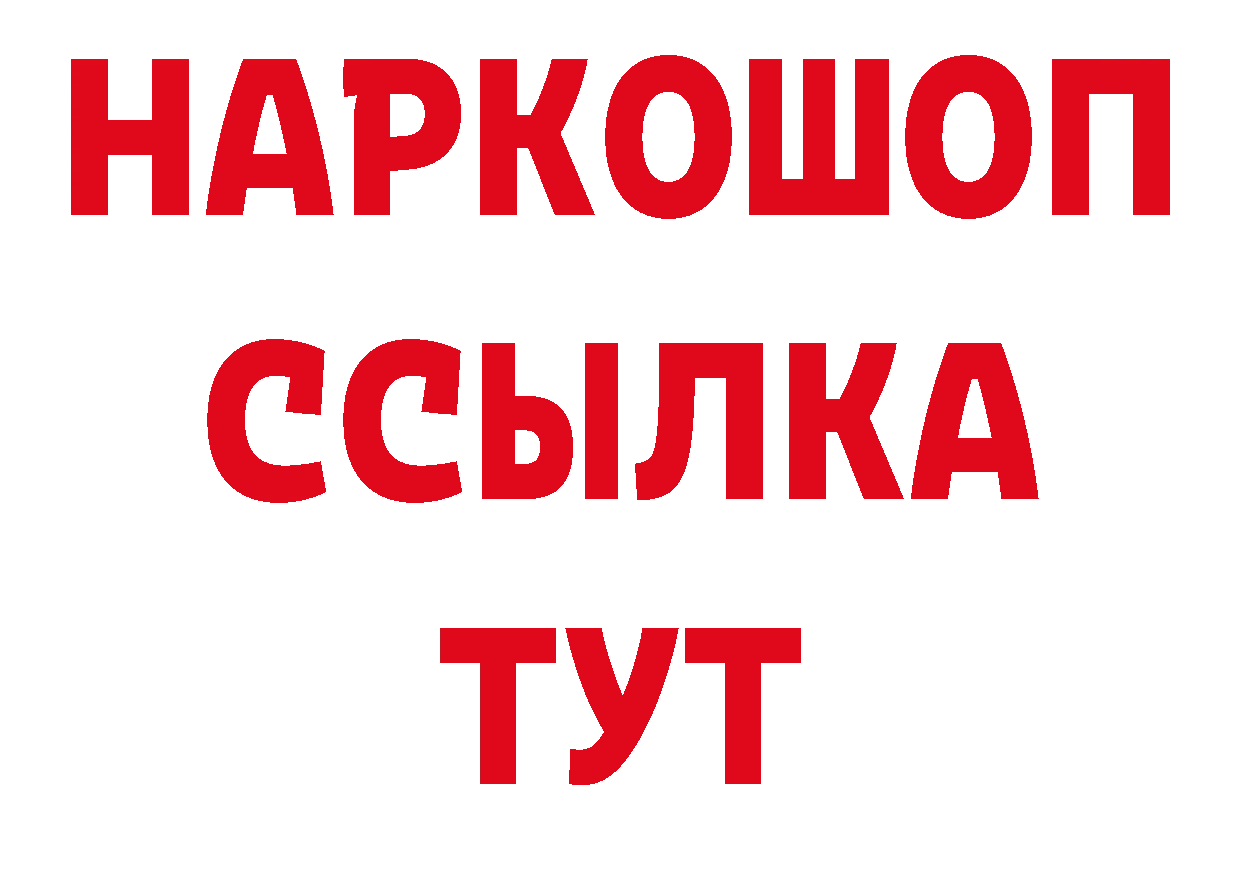 НАРКОШОП
ССЫЛКА
ТУТ